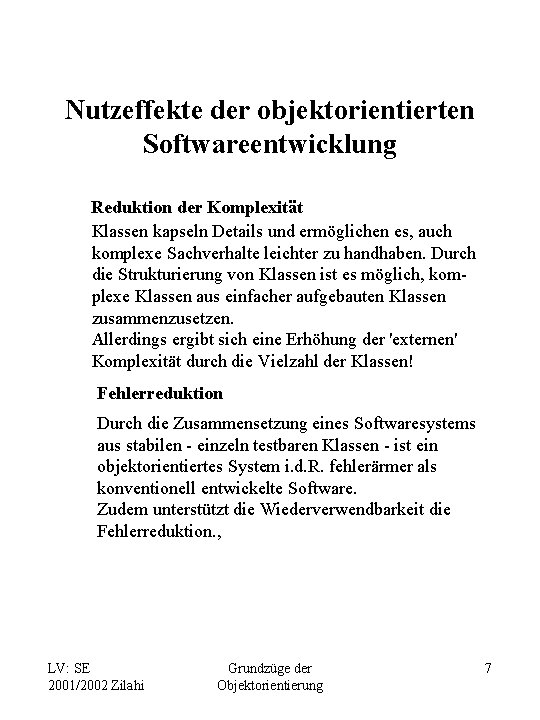 Nutzeffekte der objektorientierten Softwareentwicklung

Reduktion der Komplexität

Klassen kapseln Details und ermöglichen es, auch komplexe Sachverhalte leichter zu handhaben. Durch die Strukturierung von Klassen ist es möglich, komplexe Klassen aus einfacher aufgebauten Klassen zusammenzusetzen.
Allerdings ergibt sich eine Erhöhung der 'externen' Komplexität durch die Vielzahl der Klassen!

Fehlerreduktion

Durch die Zusammensetzung eines Softwaresystems aus stabilen - einzeln testbaren Klassen - ist ein objektorientiertes System i.d.R. fehlerärmer als konventionell entwickelte Software.
Zudem unterstützt die Wiederverwendbarkeit die Fehlerreduktion.,

LV: SE
2001/2002 Zilahi

Grundzüge der Objektorientierung

7